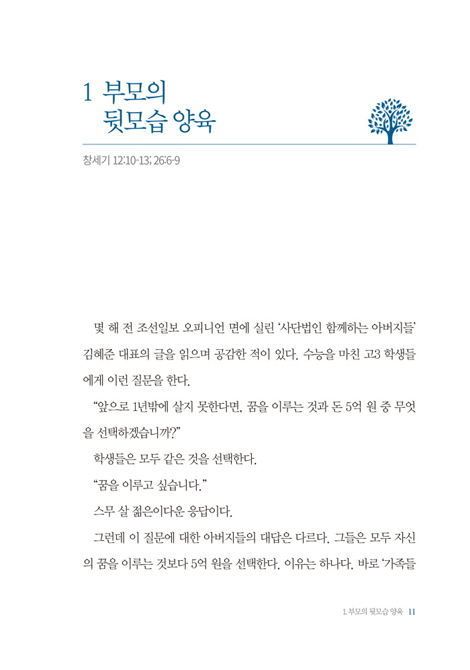 1 부모의 뒷모습 양육

창세기 12:10-13; 26:6-9

몇 해 전 조선일보 오피니언 면에 실린 '사단법인 함께하는 아버지들' 김혜준 대표의 글을 읽으며 공감한 적이 있다. 수능을 마친 고3 학생들에게 이런 질문을 한다.

"앞으로 1년밖에 살지 못한다면, 꿈을 이루는 것과 돈 5억 원 중 무엇을 선택하겠습니까?"

학생들은 모두 같은 것을 선택한다.

"꿈을 이루고 싶습니다."

스무 살 젊은이다운 응답이다.

그런데 이 질문에 대한 아버지들의 대답은 다르다. 그들은 모두 자신의 꿈을 이루는 것보다 5억 원을 선택한다. 이유는 하나다. 바로 '가족들

1. 부모의 뒷모습 양육 11